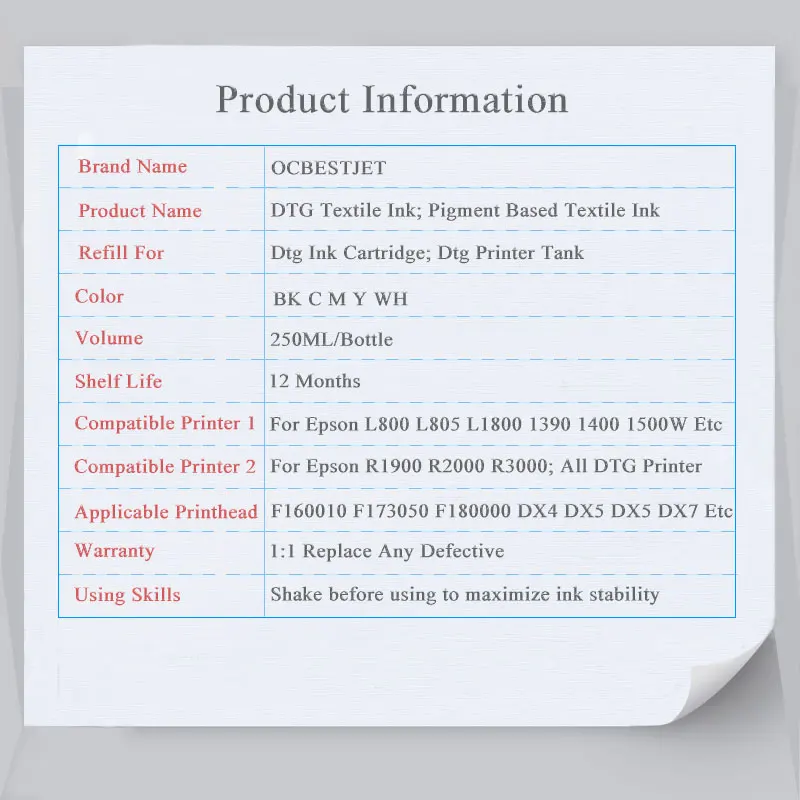 Product Information

| Brand Name | OCBESTJET |
|---|---|
| Product Name | DTG Textile Ink; Pigment Based Textile Ink |
| Refill For | Dtg Ink Cartridge; Dtg Printer Tank |
| Color | BK C M Y WH |
| Volume | 250ML/Bottle |
| Shelf Life | 12 Months |
| Compatible Printer 1 | For Epson L800 L805 L1800 1390 1400 1500W Etc |
| Compatible Printer 2 | For Epson R1900 R2000 R3000; All DTG Printer |
| Applicable Printhead | F160010 F173050 F180000 DX4 DX5 DX5 DX7 Etc |
| Warranty | 1:1 Replace Any Defective |
| Using Skills | Shake before using to maximize ink stability |